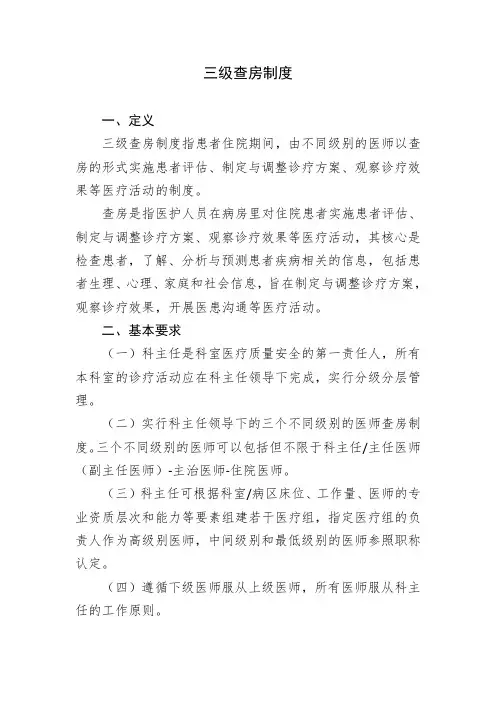 三级查房制度

一、定义

三级查房制度指患者住院期间，由不同级别的医师以查房的形式实施患者评估、制定与调整诊疗方案、观察诊疗效果等医疗活动的制度。

查房是指医护人员在病房里对住院患者实施患者评估、制定与调整诊疗方案、观察诊疗效果等医疗活动，其核心是检查患者，了解、分析与预测患者疾病相关的信息，包括患者生理、心理、家庭和社会信息，旨在制定与调整诊疗方案，观察诊疗效果，开展医患沟通等医疗活动。

二、基本要求

（一）科主任是科室医疗质量安全的第一责任人，所有本科室的诊疗活动应在科主任领导下完成，实行分级分层管理。

（二）实行科主任领导下的三个不同级别的医师查房制度。三个不同级别的医师可以包括但不限于科主任/主任医师（副主任医师）-主治医师-住院医师。

（三）科主任可根据科室/病区床位、工作量、医师的专业资质层次和能力等要素组建若干医疗组，指定医疗组的负责人作为高级别医师，中间级别和最低级别的医师参照职称认定。

（四）遵循下级医师服从上级医师，所有医师服从科主任的工作原则。